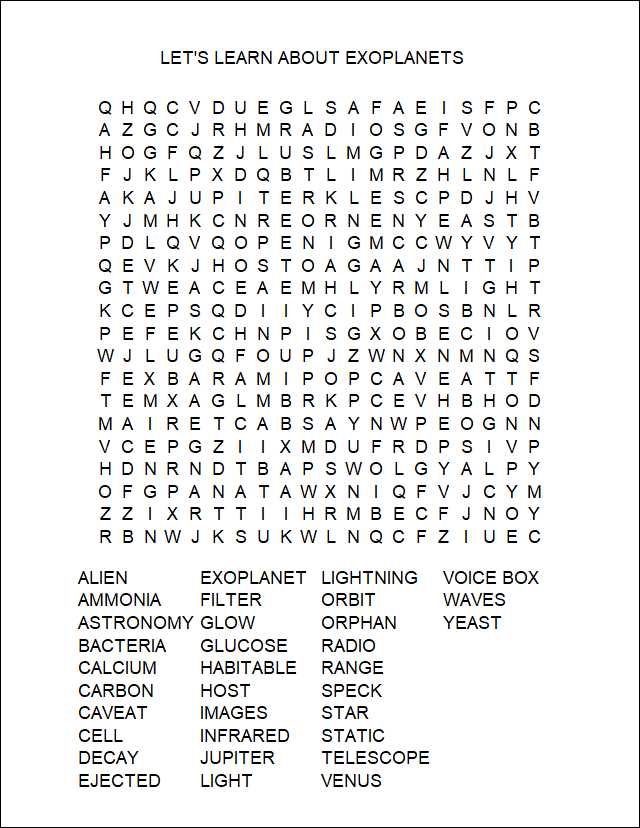 LET'S LEARN ABOUT EXOPLANETS

Q H Q C V D U E G L S A F A E I S F P C
A Z G C J R H M R A D I O S G F V O N B
H O G F Q Z J L U S L M G P D A Z J X T
F J K L P X D Q B T L I M R Z H L N L F
A K A J U P I T E R K L E S C P D J H V
Y J M H K C N R E O R N E N Y E A S T B
P D L Q V Q O P E N I G M C C W Y V Y T
Q E V K J H O S T O A G A A J N T T I P
G T W E A C E A E M H L Y R M L I G H T
K C E P S Q D I I Y C I P B O S B N L R
P E F E K C H N P I S G X O B E C I O V
W J L U G Q F O U P J Z W N X N M N Q S
F E X B A R A M I P O P C A V E A T T F
T E M X A G L M B R K P C E V H B H O D
M A I R E T C A B S A Y N W P E O G N N
V C E P G Z I I X M D U F R D P S I V P
H D N R N D T B A P S W O L G Y A L P Y
O F G P A N A T A W X N I Q F V J C Y M
Z Z I X R T T I I H R M B E C F J N O Y
R B N W J K S U K W L N Q C F Z I U E C

ALIEN
AMMONIA
ASTRONOMY
BACTERIA
CALCIUM
CARBON
CAVEAT
CELL
DECAY
EJECTED

EXOPLANET
FILTER
GLOW
GLUCOSE
HABITABLE
HOST
IMAGES
INFRARED
JUPITER
LIGHT

LIGHTNING
ORBIT
ORPHAN
RADIO
RANGE
SPECK
STAR
STATIC
TELESCOPE
VENUS

VOICE BOX
WAVES
YEAST